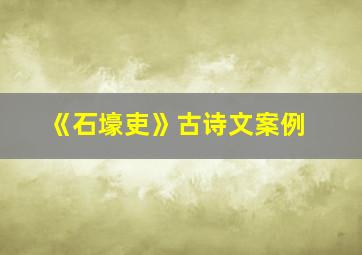 《石壕吏》古诗文案例